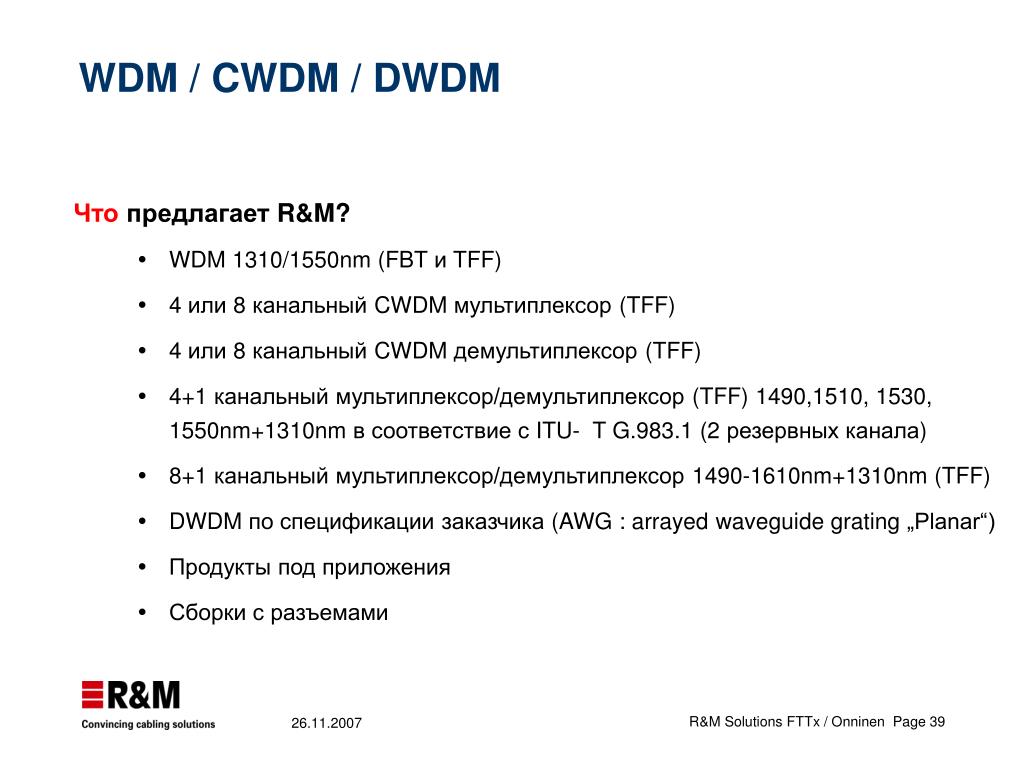 WDM / CWDM / DWDM

Что предлагает R&M?

• WDM 1310/1550nm (FBT и TFF)

• 4 или 8 канальный CWDM мультиплексор (TFF)

• 4 или 8 канальный CWDM демультиплексор (TFF)

• 4+1 канальный мультиплексор/демультиплексор (TFF) 1490,1510, 1530, 1550nm+1310nm в соответствие с ITU- T G.983.1 (2 резервных канала)

• 8+1 канальный мультиплексор/демультиплексор 1490-1610nm+1310nm (TFF)

• DWDM по спецификации заказчика (AWG : arrayed waveguide grating „Planar“)

• Продукты под приложения

• Сборки с разъемами

R&M
Convincing cabling solutions

26.11.2007

R&M Solutions FTTx / Onninen Page 39